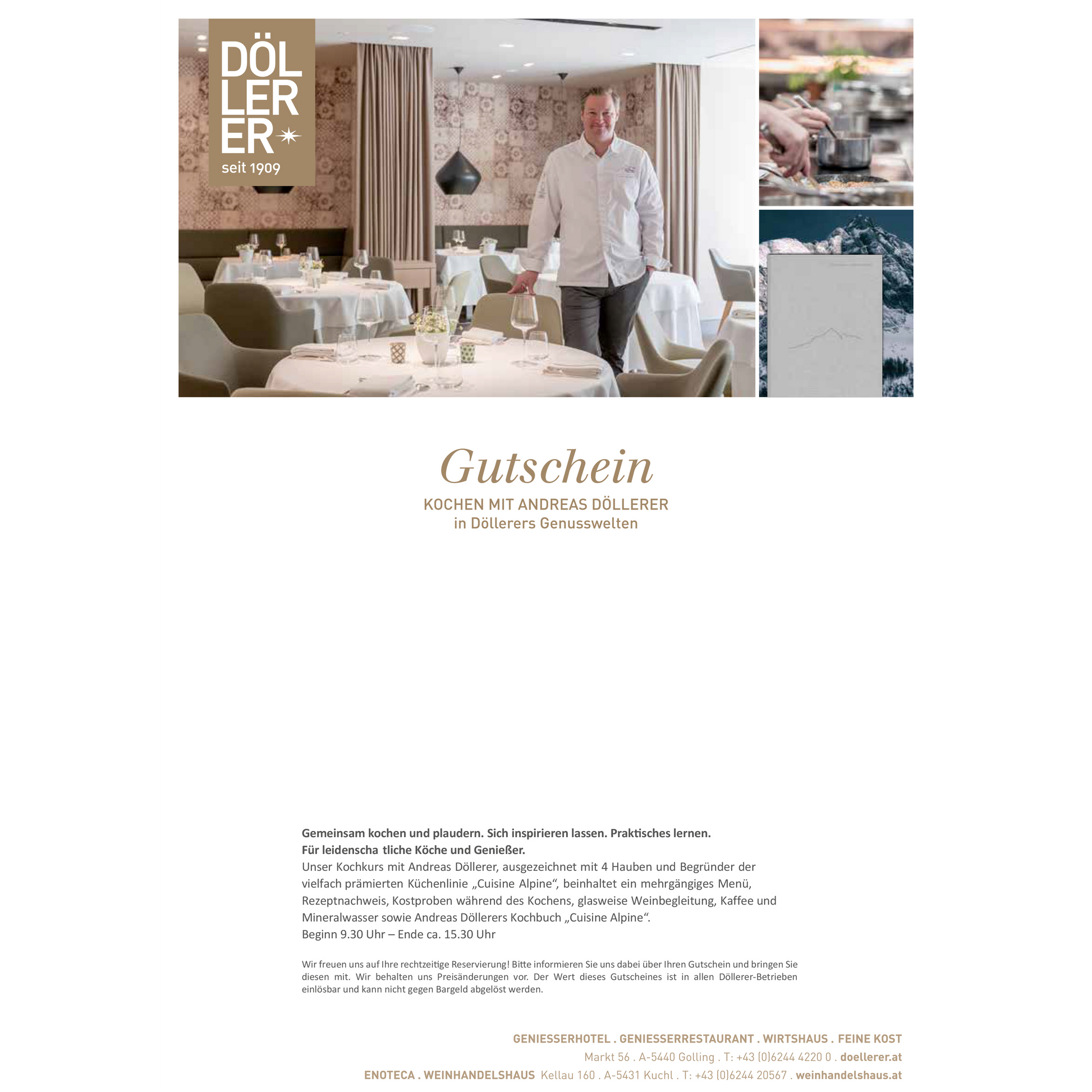 DÖL
LER
ER
seit 1909

Gutschein
KOCHEN MIT ANDREAS DÖLLERER
in Döllerers Genusswelten

Gemeinsam kochen und plaudern. Sich inspirieren lassen. Praktisches lernen.
Für leidenscha tliche Köche und Genießer.
Unser Kochkurs mit Andreas Döllerer, ausgezeichnet mit 4 Hauben und Begründer der vielfach prämierten Küchenlinie „Cuisine Alpine“, beinhaltet ein mehrgängiges Menü, Rezeptnachweis, Kostproben während des Kochens, glasweise Weinbegleitung, Kaffee und Mineralwasser sowie Andreas Döllerers Kochbuch „Cuisine Alpine“.
Beginn 9.30 Uhr – Ende ca. 15.30 Uhr

Wir freuen uns auf Ihre rechtzeitige Reservierung! Bitte informieren Sie uns dabei über Ihren Gutschein und bringen Sie diesen mit. Wir behalten uns Preisänderungen vor. Der Wert dieses Gutscheines ist in allen Döllerer-Betrieben einlösbar und kann nicht gegen Bargeld abgelöst werden.

GENIESSERHOTEL . GENIESSERRESTAURANT . WIRTSHAUS . FEINE KOST
Markt 56 . A-5440 Golling . T: +43 (0)6244 4220 0 . doellerer.at
ENOTECA . WEINHANDELSHAUS Kellau 160 . A-5431 Kuchl . T: +43 (0)6244 20567 . weinhandelshaus.at